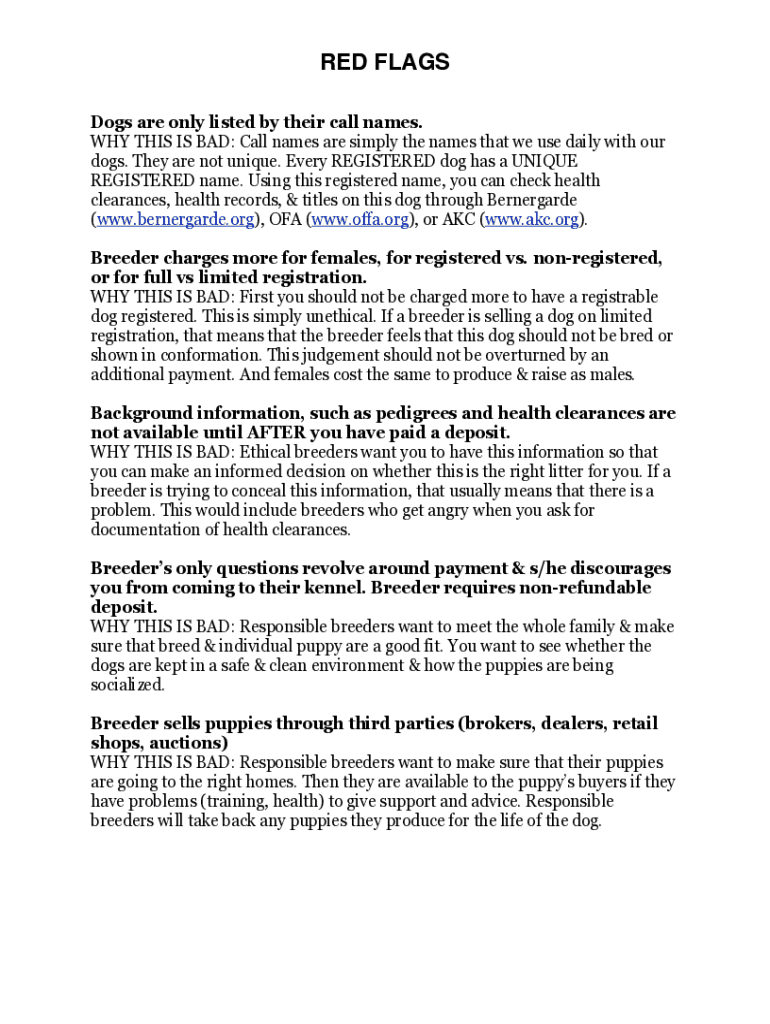 RED FLAGS

Dogs are only listed by their call names.
WHY THIS IS BAD: Call names are simply the names that we use daily with our dogs. They are not unique. Every REGISTERED dog has a UNIQUE REGISTERED name. Using this registered name, you can check health clearances, health records, & titles on this dog through Bernergarde (www.bernergarde.org), OFA (www.offa.org), or AKC (www.akc.org).

Breeder charges more for females, for registered vs. non-registered, or for full vs limited registration.
WHY THIS IS BAD: First you should not be charged more to have a registrable dog registered. This is simply unethical. If a breeder is selling a dog on limited registration, that means that the breeder feels that this dog should not be bred or shown in conformation. This judgement should not be overturned by an additional payment. And females cost the same to produce & raise as males.

Background information, such as pedigrees and health clearances are not available until AFTER you have paid a deposit.
WHY THIS IS BAD: Ethical breeders want you to have this information so that you can make an informed decision on whether this is the right litter for you. If a breeder is trying to conceal this information, that usually means that there is a problem. This would include breeders who get angry when you ask for documentation of health clearances.

Breeder's only questions revolve around payment & s/he discourages you from coming to their kennel. Breeder requires non-refundable deposit.
WHY THIS IS BAD: Responsible breeders want to meet the whole family & make sure that breed & individual puppy are a good fit. You want to see whether the dogs are kept in a safe & clean environment & how the puppies are being socialized.

Breeder sells puppies through third parties (brokers, dealers, retail shops, auctions)
WHY THIS IS BAD: Responsible breeders want to make sure that their puppies are going to the right homes. Then they are available to the puppy's buyers if they have problems (training, health) to give support and advice. Responsible breeders will take back any puppies they produce for the life of the dog.